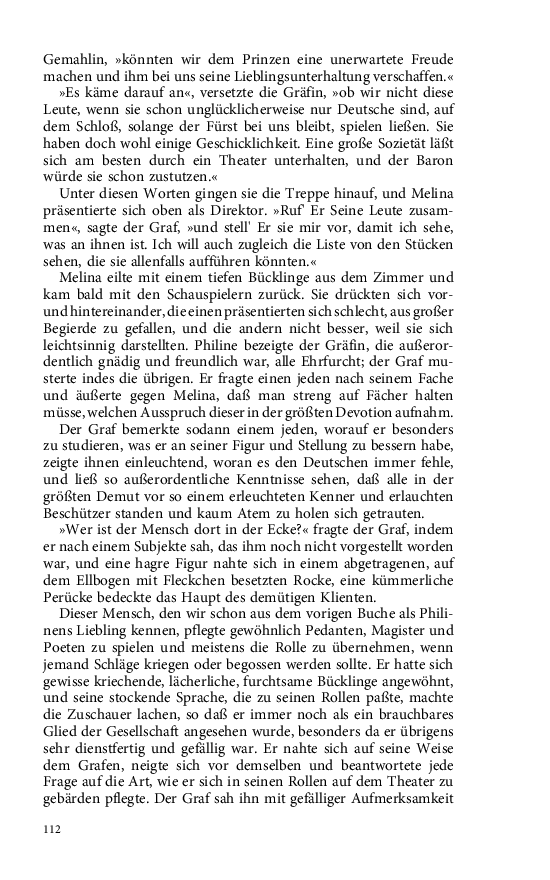 Gemahlin, »könnten wir dem Prinzen eine unerwartete Freude machen und ihm bei uns seine Lieblingsunterhaltung verschaffen.«

»Es käme darauf an«, versetzte die Gräfin, »ob wir nicht diese Leute, wenn sie schon unglücklicherweise nur Deutsche sind, auf dem Schloß, solange der Fürst bei uns bleibt, spielen ließen. Sie haben doch wohl einige Geschicklichkeit. Eine große Sozietät läßt sich am besten durch ein Theater unterhalten, und der Baron würde sie schon zustutzen.«

Unter diesen Worten gingen sie die Treppe hinauf, und Melina präsentierte sich oben als Direktor. »Ruf' Er Seine Leute zusammen«, sagte der Graf, »und stell' Er sie mir vor, damit ich sehe, was an ihnen ist. Ich will auch zugleich die Liste von den Stücken sehen, die sie allenfalls aufführen könnten.«

Melina eilte mit einem tiefen Bücklinge aus dem Zimmer und kam bald mit den Schauspielern zurück. Sie drückten sich vor- und hintereinander, die einen präsentierten sich schlecht, aus großer Begierde zu gefallen, und die andern nicht besser, weil sie sich leichtsinnig darstellten. Philine bezeigte der Gräfin, die außerordentlich gnädig und freundlich war, alle Ehrfurcht; der Graf musterte indes die übrigen. Er fragte einen jeden nach seinem Fache und äußerte gegen Melina, daß man streng auf Fächer halten müsse, welchen Ausspruch dieser in der größten Devotion aufnahm.

Der Graf bemerkte sodann einem jeden, worauf er besonders zu studieren, was er an seiner Figur und Stellung zu bessern habe, zeigte ihnen einleuchtend, woran es den Deutschen immer fehle, und ließ so außerordentliche Kenntnisse sehen, daß alle in der größten Demut vor so einem erleuchteten Kenner und erlauchten Beschützer standen und kaum Atem zu holen sich getrauten.

»Wer ist der Mensch dort in der Ecke?« fragte der Graf, indem er nach einem Subjekte sah, das ihm noch nicht vorgestellt worden war, und eine hagre Figur nahte sich in einem abgetragenen, auf dem Ellbogen mit Fleckchen besetzten Rocke, eine kümmerliche Perücke bedeckte das Haupt des demütigen Klienten.

Dieser Mensch, den wir schon aus dem vorigen Buche als Philinens Liebling kennen, pflegte gewöhnlich Pedanten, Magister und Poeten zu spielen und meistens die Rolle zu übernehmen, wenn jemand Schläge kriegen oder begossen werden sollte. Er hatte sich gewisse kriechende, lächerliche, furchtsame Bücklinge angewöhnt, und seine stockende Sprache, die zu seinen Rollen paßte, machte die Zuschauer lachen, so daß er immer noch als ein brauchbares Glied der Gesellschaft angesehen wurde, besonders da er übrigens sehr dienstfertig und gefällig war. Er nahte sich auf seine Weise dem Grafen, neigte sich vor demselben und beantwortete jede Frage auf die Art, wie er sich in seinen Rollen auf dem Theater zu gebärden pflegte. Der Graf sah ihn mit gefälliger Aufmerksamkeit

112